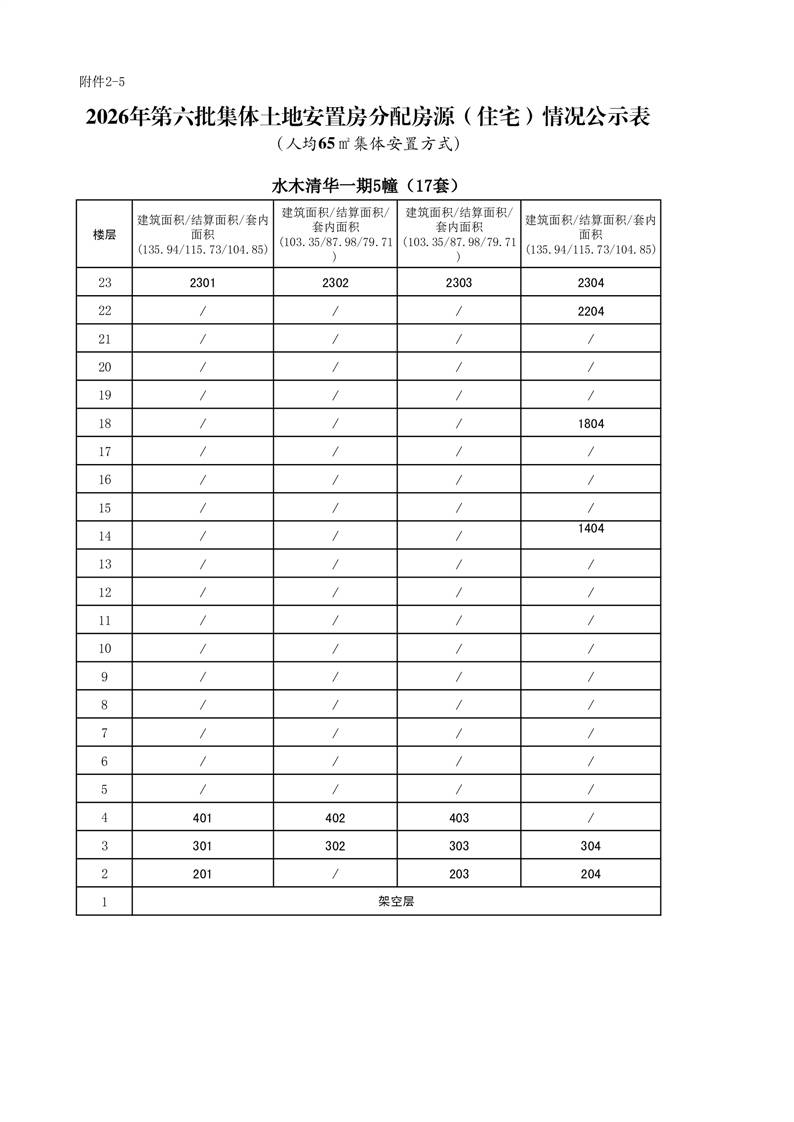 附件2-5

2026年第六批集体土地安置房分配房源（住宅）情况公示表

（人均65㎡集体安置方式）

水木清华一期5幢（17套）

| 楼层 | 建筑面积/结算面积/套内面积(135.94/115.73/104.85) | 建筑面积/结算面积/套内面积(103.35/87.98/79.71) | 建筑面积/结算面积/套内面积(103.35/87.98/79.71) | 建筑面积/结算面积/套内面积(135.94/115.73/104.85) |
|---|---|---|---|---|
| 23 | 2301 | 2302 | 2303 | 2304 |
| 22 | / | / | / | 2204 |
| 21 | / | / | / | / |
| 20 | / | / | / | / |
| 19 | / | / | / | / |
| 18 | / | / | / | 1804 |
| 17 | / | / | / | / |
| 16 | / | / | / | / |
| 15 | / | / | / | / |
| 14 | / | / | / | 1404 |
| 13 | / | / | / | / |
| 12 | / | / | / | / |
| 11 | / | / | / | / |
| 10 | / | / | / | / |
| 9 | / | / | / | / |
| 8 | / | / | / | / |
| 7 | / | / | / | / |
| 6 | / | / | / | / |
| 5 | / | / | / | / |
| 4 | 401 | 402 | 403 | / |
| 3 | 301 | 302 | 303 | 304 |
| 2 | 201 | / | 203 | 204 |
| 1 | 架空层 |  |  |  |